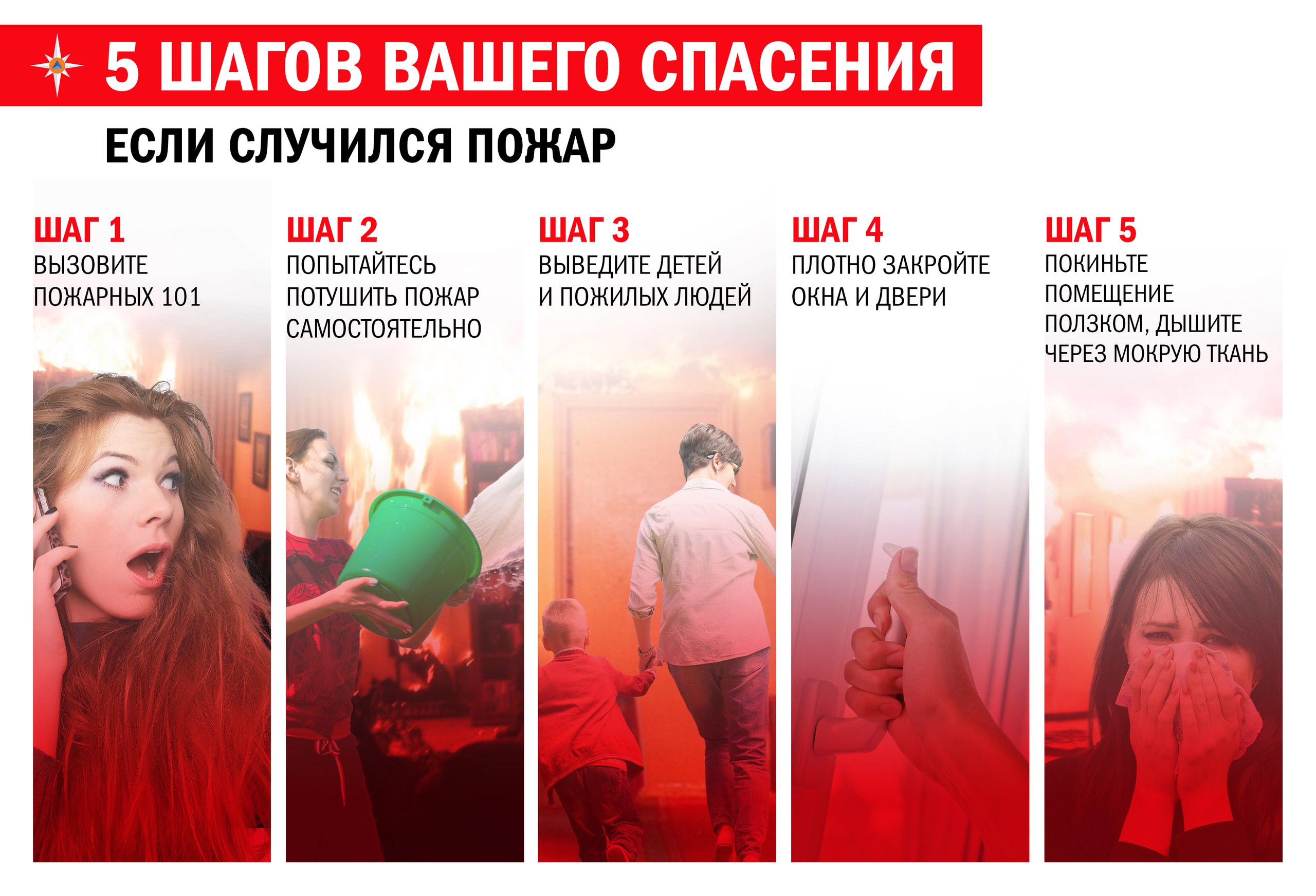 5 ШАГОВ ВАШЕГО СПАСЕНИЯ

ЕСЛИ СЛУЧИЛСЯ ПОЖАР

ШАГ 1
ВЫЗОВИТЕ ПОЖАРНЫХ 101

ШАГ 2
ПОПЫТАЙТЕСЬ ПОТУШИТЬ ПОЖАР САМОСТОЯТЕЛЬНО

ШАГ 3
ВЫВЕДИТЕ ДЕТЕЙ И ПОЖИЛЫХ ЛЮДЕЙ

ШАГ 4
ПЛОТНО ЗАКРОЙТЕ ОКНА И ДВЕРИ

ШАГ 5
ПОКИНЬТЕ ПОМЕЩЕНИЕ ПОЛЗКОМ, ДЫШИТЕ ЧЕРЕЗ МОКРУЮ ТКАНЬ